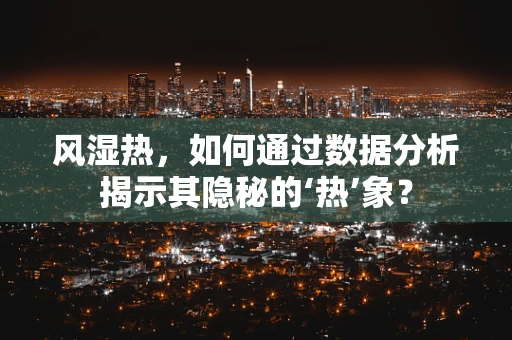 风湿热，如何通过数据分析揭示其隐秘的‘热’象？